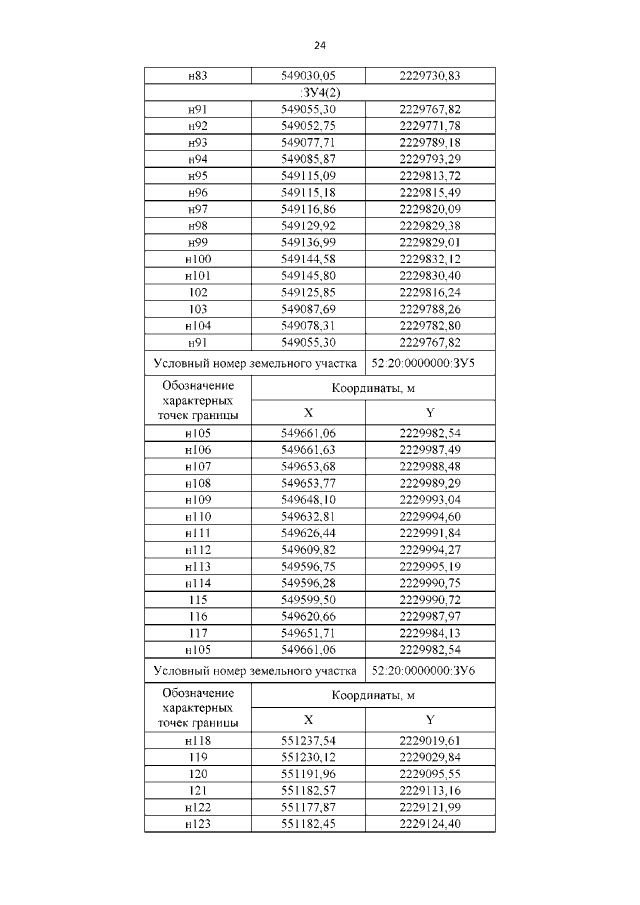 24

| н83 | 549030,05 | 2229730,83 |
|---|---|---|
| :ЗУ4(2) | | |
| н91 | 549055,30 | 2229767,82 |
| н92 | 549052,75 | 2229771,78 |
| н93 | 549077,71 | 2229789,18 |
| н94 | 549085,87 | 2229793,29 |
| н95 | 549115,09 | 2229813,72 |
| н96 | 549115,18 | 2229815,49 |
| н97 | 549116,86 | 2229820,09 |
| н98 | 549129,92 | 2229829,38 |
| н99 | 549136,99 | 2229829,01 |
| н100 | 549144,58 | 2229832,12 |
| н101 | 549145,80 | 2229830,40 |
| 102 | 549125,85 | 2229816,24 |
| 103 | 549087,69 | 2229788,26 |
| н104 | 549078,31 | 2229782,80 |
| н91 | 549055,30 | 2229767,82 |
| Условный номер земельного участка | | 52:20:0000000:ЗУ5 |
| Обозначение характерных точек границы | Координаты, м | |
| | X | Y |
| н105 | 549661,06 | 2229982,54 |
| н106 | 549661,63 | 2229987,49 |
| н107 | 549653,68 | 2229988,48 |
| н108 | 549653,77 | 2229989,29 |
| н109 | 549648,10 | 2229993,04 |
| н110 | 549632,81 | 2229994,60 |
| н111 | 549626,44 | 2229991,84 |
| н112 | 549609,82 | 2229994,27 |
| н113 | 549596,75 | 2229995,19 |
| н114 | 549596,28 | 2229990,75 |
| 115 | 549599,50 | 2229990,72 |
| 116 | 549620,66 | 2229987,97 |
| 117 | 549651,71 | 2229984,13 |
| н105 | 549661,06 | 2229982,54 |
| Условный номер земельного участка | | 52:20:0000000:ЗУ6 |
| Обозначение характерных точек границы | Координаты, м | |
| | X | Y |
| н118 | 551237,54 | 2229019,61 |
| 119 | 551230,12 | 2229029,84 |
| 120 | 551191,96 | 2229095,55 |
| 121 | 551182,57 | 2229113,16 |
| н122 | 551177,87 | 2229121,99 |
| н123 | 551182,45 | 2229124,40 |